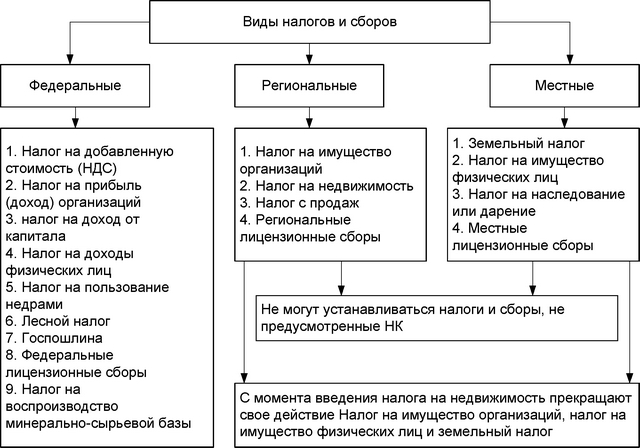 Виды налогов и сборов

Федеральные

Региональные

Местные

1. Налог на добавленную стоимость (НДС)
2. Налог на прибыль (доход) организаций
3. налог на доход от капитала
4. Налог на доходы физических лиц
5. Налог на пользование недрами
6. Лесной налог
7. Госпошлина
8. Федеральные лицензионные сборы
9. Налог на воспроизводство минерально-сырьевой базы

1. Налог на имущество организаций
2. Налог на недвижимость
3. Налог с продаж
4. Региональные лицензионные сборы

1. Земельный налог
2. Налог на имущество физических лиц
3. Налог на наследование или дарение
4. Местные лицензионные сборы

Не могут устанавливаться налоги и сборы, не предусмотренные НК

С момента введения налога на недвижимость прекращают свое действие Налог на имущество организаций, налог на имущество физических лиц и земельный налог